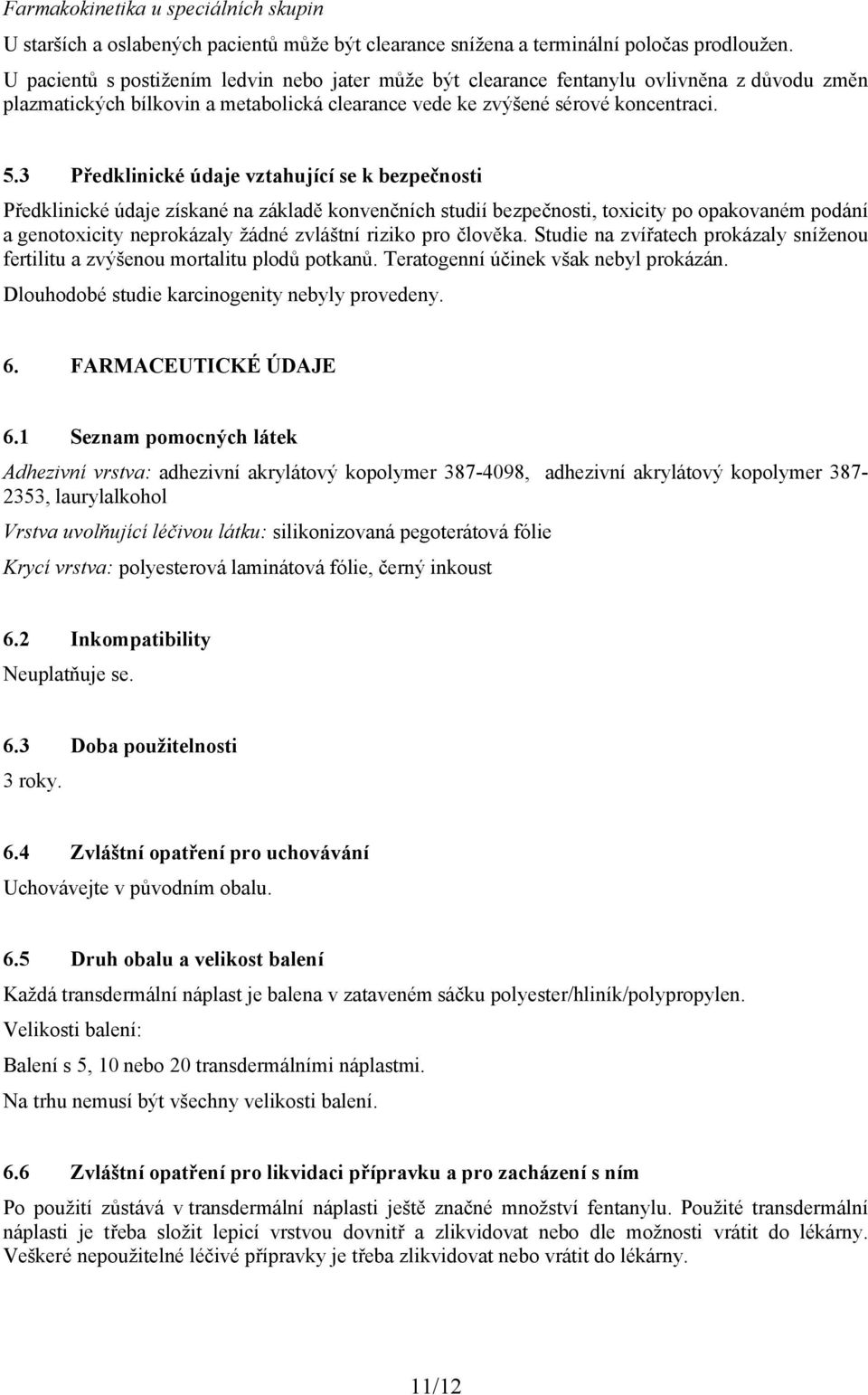 Farmakokinetika u speciálních skupin

U starších a oslabených pacientů může být clearance snížena a terminální poločas prodloužen. U pacientů s postižením ledvin nebo jater může být clearance fentanylu ovlivněna z důvodu změn plazmatických bílkovin a metabolická clearance vede ke zvýšené sérové koncentraci.

5.3 Předklinické údaje vztahující se k bezpečnosti

Předklinické údaje získané na základě konvenčních studií bezpečnosti, toxicity po opakovaném podání a genotoxicity neprokázaly žádné zvláštní riziko pro člověka. Studie na zvířatech prokázaly sníženou fertilitu a zvýšenou mortalitu plodů potkanů. Teratogenní účinek však nebyl prokázán. Dlouhodobé studie karcinogenity nebyly provedeny.

6. FARMACEUTICKÉ ÚDAJE

6.1 Seznam pomocných látek

Adhezivní vrstva: adhezivní akrylátový kopolymer 387-4098, adhezivní akrylátový kopolymer 387-2353, laurylalkohol

Vrstva uvolňující léčivou látku: silikonizovaná pegoterátová fólie

Krycí vrstva: polyesterová laminátová fólie, černý inkoust

6.2 Inkompatibility

Neuplatňuje se.

6.3 Doba použitelnosti

3 roky.

6.4 Zvláštní opatření pro uchovávání

Uchovávejte v původním obalu.

6.5 Druh obalu a velikost balení

Každá transdermální náplast je balena v zataveném sáčku polyester/hliník/polypropylen.

Velikosti balení:

Balení s 5, 10 nebo 20 transdermálními náplastmi.

Na trhu nemusí být všechny velikosti balení.

6.6 Zvláštní opatření pro likvidaci přípravku a pro zacházení s ním

Po použití zůstává v transdermální náplasti ještě značné množství fentanylu. Použité transdermální náplasti je třeba složit lepicí vrstvou dovnitř a zlikvidovat nebo dle možnosti vrátit do lékárny. Veškeré nepoužitelné léčivé přípravky je třeba zlikvidovat nebo vrátit do lékárny.

11/12